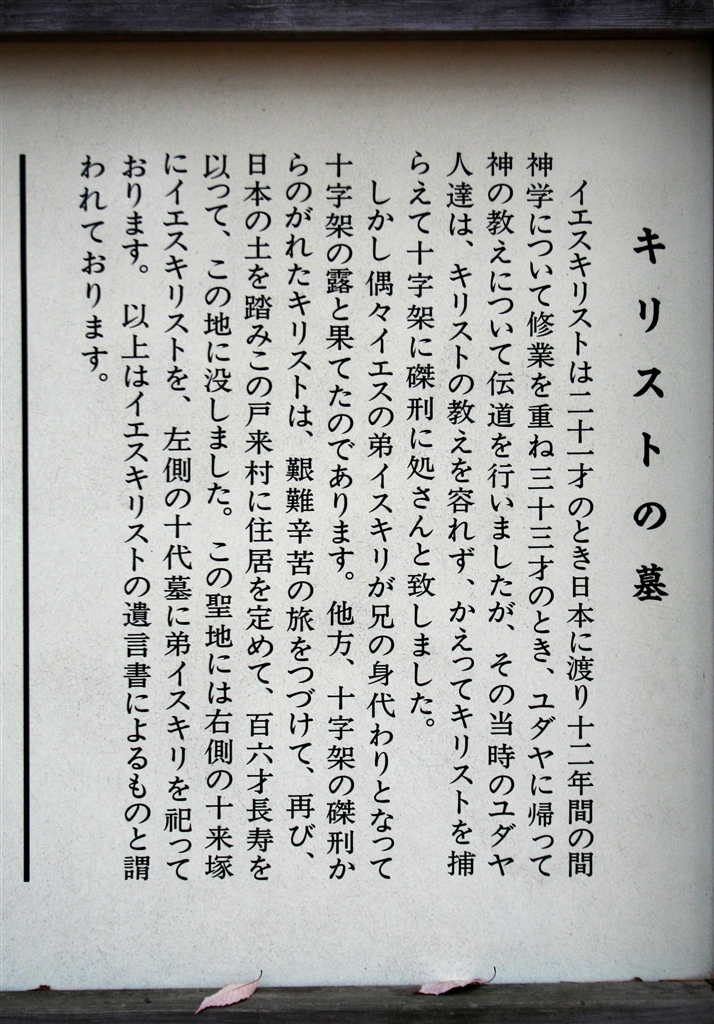 キリストの墓

イエスキリストは二十一才のとき日本に渡り十二年間の間神学について修業を重ね三十三才のとき、ユダヤに帰って神の教えについて伝道を行いましたが、その当時のユダヤ人達は、キリストの教えを容れず、かえってキリストを捕らえて十字架に磔刑に処さんと致しました。

しかし偶々イエスの弟イスキリが兄の身代わりとなって十字架の露と果てたのであります。他方、十字架の磔刑からのがれたキリストは、艱難辛苦の旅をつづけて、再び、日本の土を踏みこの戸来村に住居を定めて、百六才長寿を以って、この地に没しました。この聖地には右側の十来塚にイエスキリストを、左側の十代墓に弟イスキリを祀っております。以上はイエスキリストの遺言書によるものと謂われております。